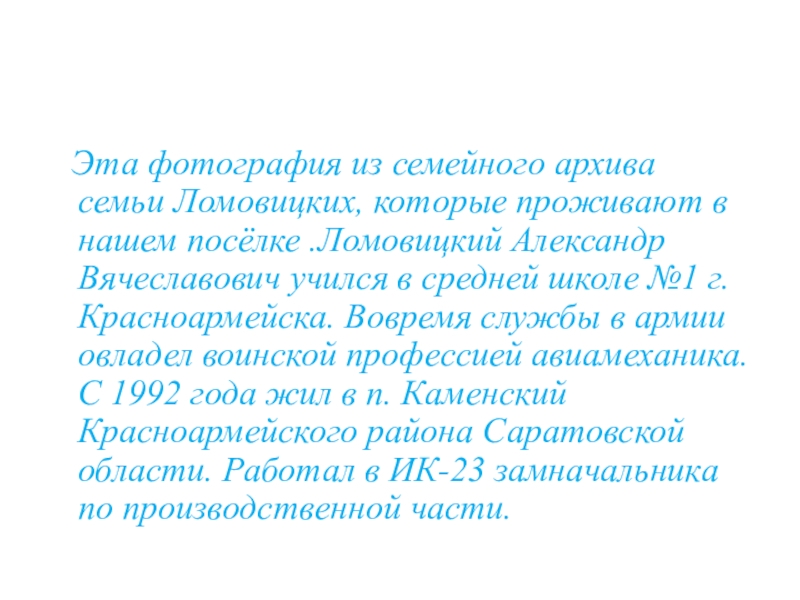 Эта фотография из семейного архива семьи Ломовицких, которые проживают в нашем посёлке .Ломовицкий Александр Вячеславович учился в средней школе №1 г. Красноармейска. Вовремя службы в армии овладел воинской профессией авиамеханика. С 1992 года жил в п. Каменский Красноармейского района Саратовской области. Работал в ИК-23 замначальника по производственной части.